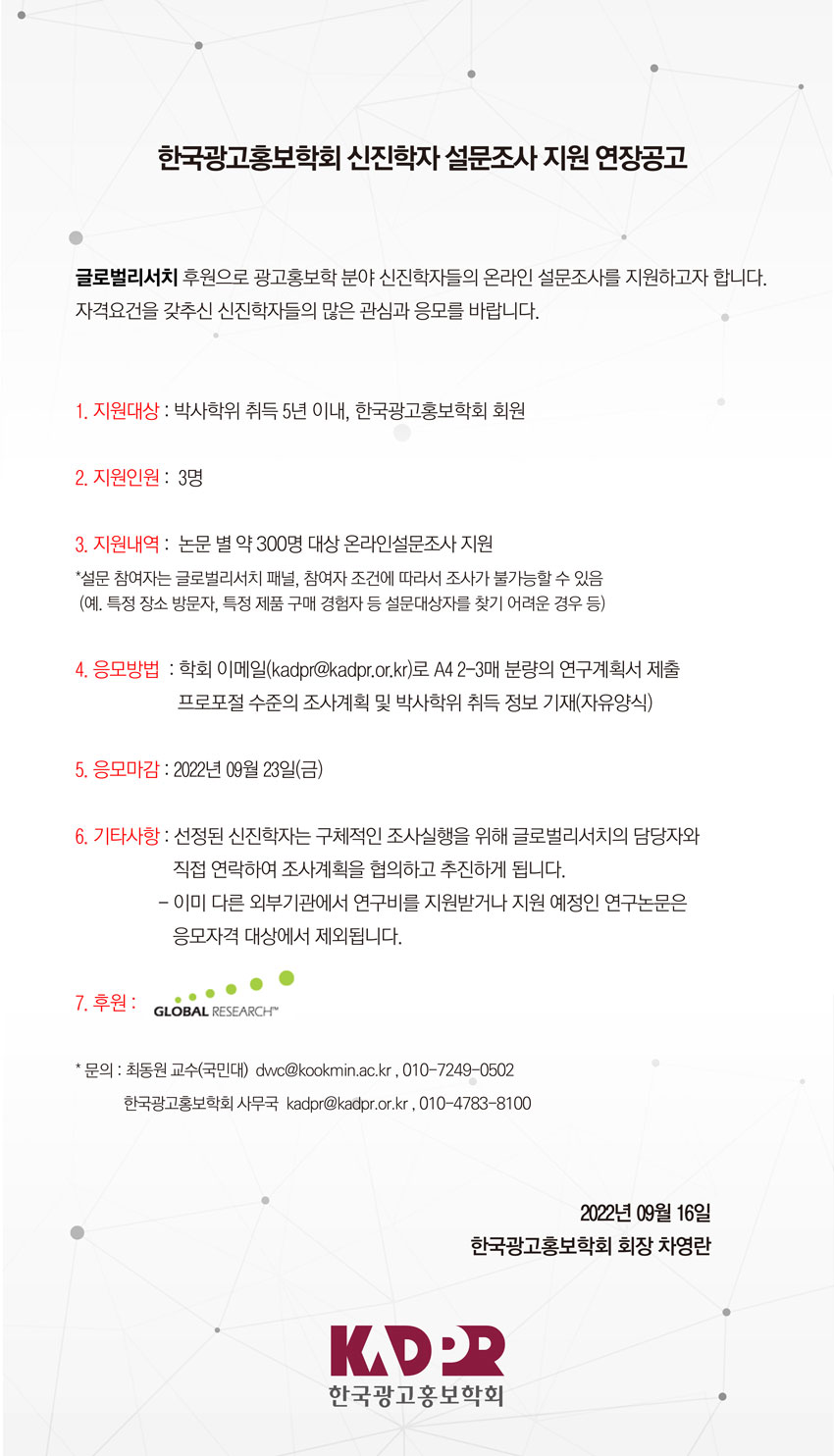 한국광고홍보학회 신진학자 설문조사 지원 연장공고

글로벌리서치 후원으로 광고홍보학 분야 신진학자들의 온라인 설문조사를 지원하고자 합니다. 자격요건을 갖추신 신진학자들의 많은 관심과 응모를 바랍니다.

1. 지원대상 : 박사학위 취득 5년 이내, 한국광고홍보학회 회원

2. 지원인원 : 3명

3. 지원내역 : 논문 별 약 300명 대상 온라인설문조사 지원
*설문 참여자는 글로벌리서치 패널, 참여자 조건에 따라서 조사가 불가능할 수 있음
(예. 특정 장소 방문자, 특정 제품 구매 경험자 등 설문대상자를 찾기 어려운 경우 등)

4. 응모방법 : 학회 이메일(kadpr@kadpr.or.kr)로 A4 2-3매 분량의 연구계획서 제출
프로포절 수준의 조사계획 및 박사학위 취득 정보 기재(자유양식)

5. 응모마감 : 2022년 09월 23일(금)

6. 기타사항 : 선정된 신진학자는 구체적인 조사실행을 위해 글로벌리서치의 담당자와 직접 연락하여 조사계획을 협의하고 추진하게 됩니다.
- 이미 다른 외부기관에서 연구비를 지원받거나 지원 예정인 연구논문은 응모자격 대상에서 제외됩니다.

7. 후원 : GLOBAL RESEARCH™

* 문의 : 최동원 교수(국민대) dwc@kookmin.ac.kr , 010-7249-0502
한국광고홍보학회 사무국 kadpr@kadpr.or.kr , 010-4783-8100

2022년 09월 16일
한국광고홍보학회 회장 차영란

KADPR
한국광고홍보학회